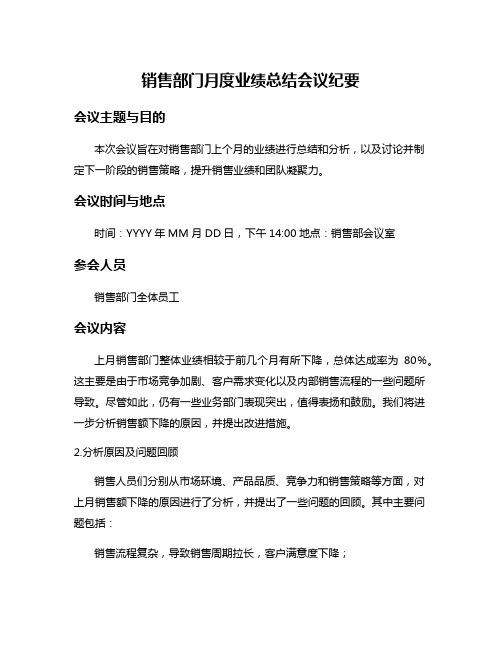 销售部门月度业绩总结会议纪要

会议主题与目的

本次会议旨在对销售部门上个月的业绩进行总结和分析，以及讨论并制定下一阶段的销售策略，提升销售业绩和团队凝聚力。

会议时间与地点

时间：YYYY 年 MM 月 DD 日，下午 14:00 地点：销售部会议室

参会人员

销售部门全体员工

会议内容

上月销售部门整体业绩相较于前几个月有所下降，总体达成率为 80%。这主要是由于市场竞争加剧、客户需求变化以及内部销售流程的一些问题所导致。尽管如此，仍有一些业务部门表现突出，值得表扬和鼓励。我们将进一步分析销售额下降的原因，并提出改进措施。

2.分析原因及问题回顾

销售人员们分别从市场环境、产品品质、竞争力和销售策略等方面，对上月销售额下降的原因进行了分析，并提出了一些问题的回顾。其中主要问题包括：

销售流程复杂，导致销售周期拉长，客户满意度下降；